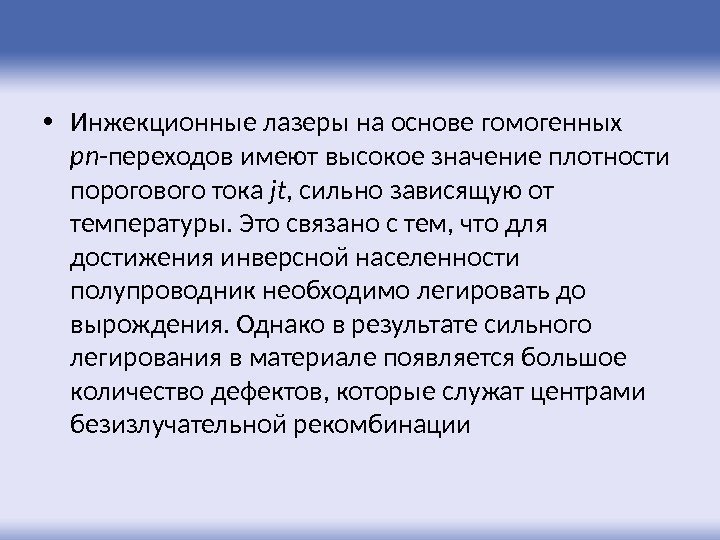 • Инжекционные лазеры на основе гомогенных pn-переходов имеют высокое значение плотности порогового тока jt, сильно зависящую от температуры. Это связано с тем, что для достижения инверсной населенности полупроводник необходимо легировать до вырождения. Однако в результате сильного легирования в материале появляется большое количество дефектов, которые служат центрами безизлучательной рекомбинации